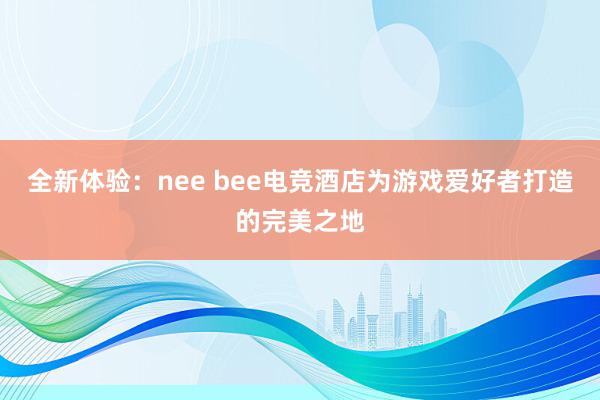 全新体验：nee bee电竞酒店为游戏爱好者打造的完美之地